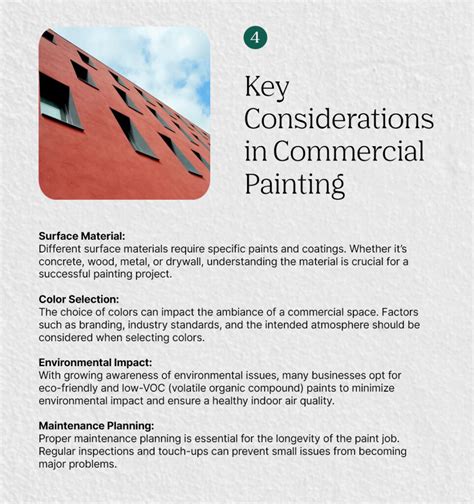 4

Key Considerations in Commercial Painting

Surface Material:
Different surface materials require specific paints and coatings. Whether it's concrete, wood, metal, or drywall, understanding the material is crucial for a successful painting project.

Color Selection:
The choice of colors can impact the ambiance of a commercial space. Factors such as branding, industry standards, and the intended atmosphere should be considered when selecting colors.

Environmental Impact:
With growing awareness of environmental issues, many businesses opt for eco-friendly and low-VOC (volatile organic compound) paints to minimize environmental impact and ensure a healthy indoor air quality.

Maintenance Planning:
Proper maintenance planning is essential for the longevity of the paint job. Regular inspections and touch-ups can prevent small issues from becoming major problems.